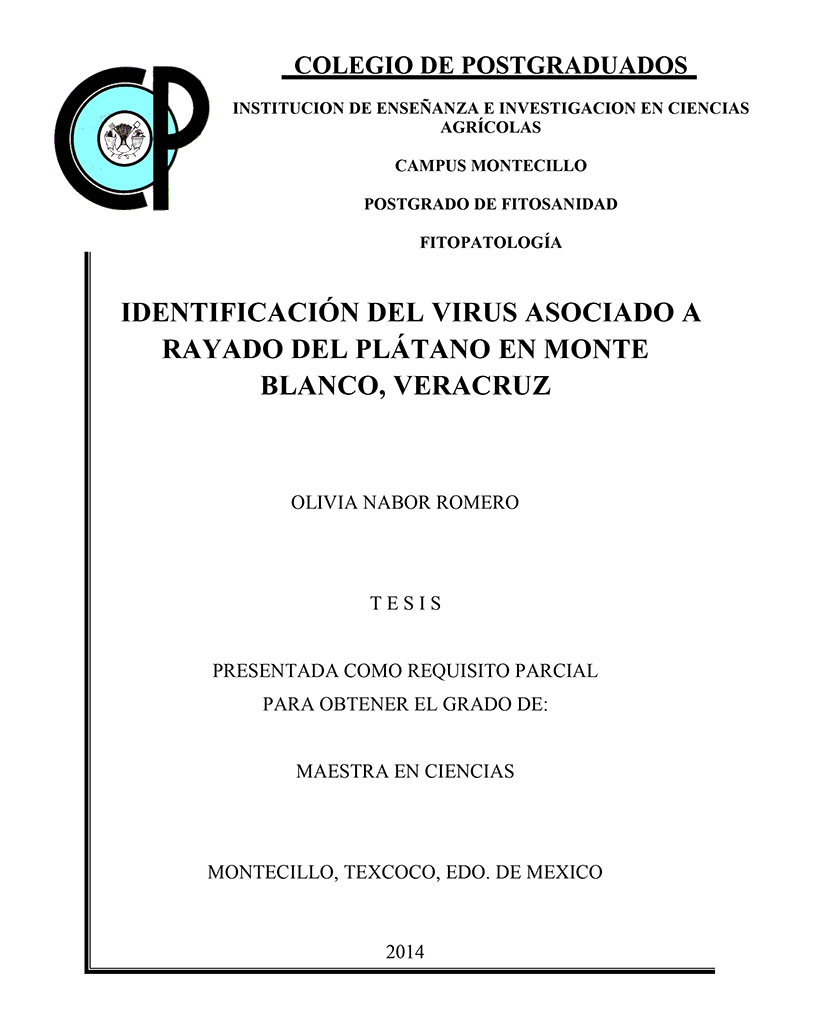 COLEGIO DE POSTGRADUADOS

INSTITUCION DE ENSEÑANZA E INVESTIGACION EN CIENCIAS AGRÍCOLAS

CAMPUS MONTECILLO

POSTGRADO DE FITOSANIDAD

FITOPATOLOGÍA

IDENTIFICACIÓN DEL VIRUS ASOCIADO A RAYADO DEL PLÁTANO EN MONTE BLANCO, VERACRUZ

OLIVIA NABOR ROMERO

T E S I S

PRESENTADA COMO REQUISITO PARCIAL PARA OBTENER EL GRADO DE:

MAESTRA EN CIENCIAS

MONTECILLO, TEXCOCO, EDO. DE MEXICO

2014